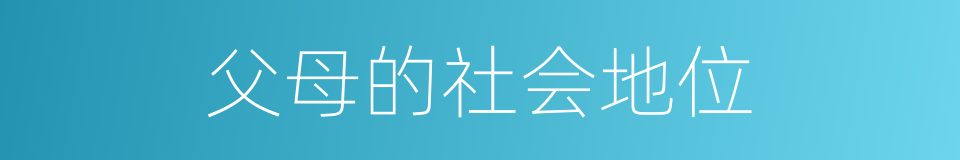 父母的社会地位